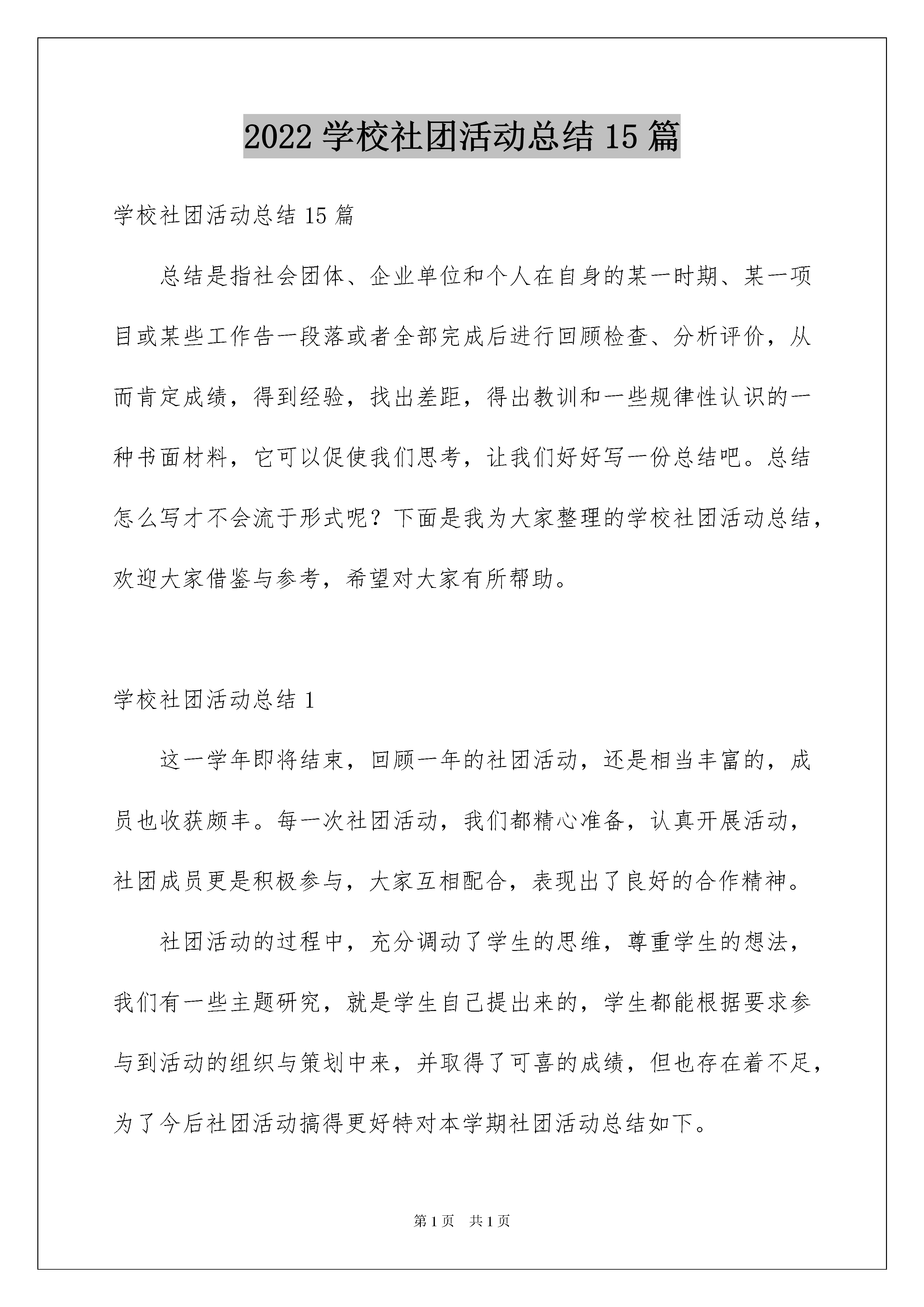 2022 学校社团活动总结 15 篇

学校社团活动总结 15 篇

总结是指社会团体、企业单位和个人在自身的某一时期、某一项目或某些工作告一段落或者全部完成后进行回顾检查、分析评价，从而肯定成绩，得到经验，找出差距，得出教训和一些规律性认识的一种书面材料，它可以促使我们思考，让我们好好写一份总结吧。总结怎么写才不会流于形式呢？下面是我为大家整理的学校社团活动总结，欢迎大家借鉴与参考，希望对大家有所帮助。

学校社团活动总结 1

这一学年即将结束，回顾一年的社团活动，还是相当丰富的，成员也收获颇丰。每一次社团活动，我们都精心准备，认真开展活动，社团成员更是积极参与，大家互相配合，表现出了良好的合作精神。

社团活动的过程中，充分调动了学生的思维，尊重学生的想法，我们有一些主题研究，就是学生自己提出来的，学生都能根据要求参与到活动的组织与策划中来，并取得了可喜的成绩，但也存在着不足，为了今后社团活动搞得更好特对本学期社团活动总结如下。

第 1 页　共 1 页